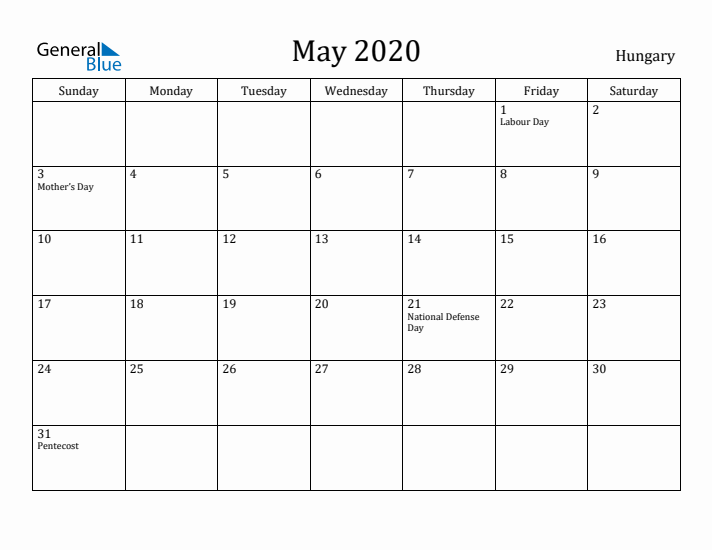 General Blue

May 2020

Hungary

| Sunday | Monday | Tuesday | Wednesday | Thursday | Friday | Saturday |
|---|---|---|---|---|---|---|
| | | | | | 1 Labour Day | 2 |
| 3 Mother's Day | 4 | 5 | 6 | 7 | 8 | 9 |
| 10 | 11 | 12 | 13 | 14 | 15 | 16 |
| 17 | 18 | 19 | 20 | 21 National Defense Day | 22 | 23 |
| 24 | 25 | 26 | 27 | 28 | 29 | 30 |
| 31 Pentecost | | | | | | |